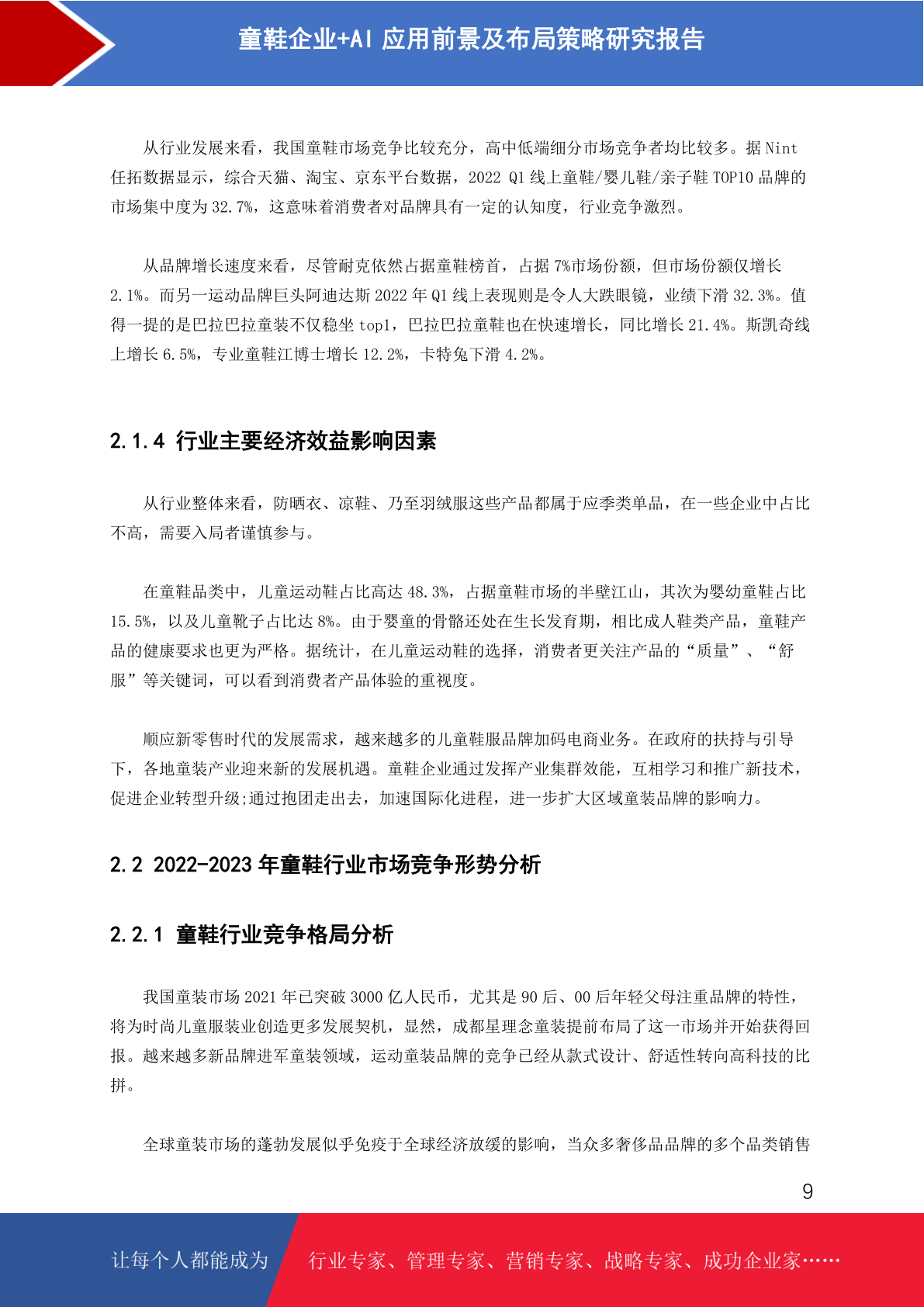 童鞋企业+AI 应用前景及布局策略研究报告

从行业发展来看，我国童鞋市场竞争比较充分，高中低端细分市场竞争者均比较多。据 Nint 任拓数据显示，综合天猫、淘宝、京东平台数据，2022 Q1 线上童鞋/婴儿鞋/亲子鞋 TOP10 品牌的市场集中度为 32.7%，这意味着消费者对品牌具有一定的认知度，行业竞争激烈。

从品牌增长速度来看，尽管耐克依然占据童鞋榜首，占据 7%市场份额，但市场份额仅增长 2.1%。而另一运动品牌巨头阿迪达斯 2022 年 Q1 线上表现则是令人大跌眼镜，业绩下滑 32.3%。值得一提的是巴拉巴拉童装不仅稳坐 top1，巴拉巴拉童鞋也在快速增长，同比增长 21.4%。斯凯奇线上增长 6.5%，专业童鞋江博士增长 12.2%，卡特兔下滑 4.2%。

2.1.4 行业主要经济效益影响因素

从行业整体来看，防晒衣、凉鞋、乃至羽绒服这些产品都属于应季类单品，在一些企业中占比不高，需要入局者谨慎参与。

在童鞋品类中，儿童运动鞋占比高达 48.3%，占据童鞋市场的半壁江山，其次为婴幼童鞋占比 15.5%，以及儿童靴子占比达 8%。由于婴童的骨骼还处在生长发育期，相比成人鞋类产品，童鞋产品的健康要求也更为严格。据统计，在儿童运动鞋的选择，消费者更关注产品的“质量”、“舒服”等关键词，可以看到消费者产品体验的重视度。

顺应新零售时代的发展需求，越来越多的儿童鞋服品牌加码电商业务。在政府的扶持与引导下，各地童装产业迎来新的发展机遇。童鞋企业通过发挥产业集群效能，互相学习和推广新技术，促进企业转型升级;通过抱团走出去，加速国际化进程，进一步扩大区域童装品牌的影响力。

2.2 2022-2023 年童鞋行业市场竞争形势分析

2.2.1 童鞋行业竞争格局分析

我国童装市场 2021 年已突破 3000 亿人民币，尤其是 90 后、00 后年轻父母注重品牌的特性，将为时尚儿童服装业创造更多发展契机，显然，成都星理念童装提前布局了这一市场并开始获得回报。越来越多新品牌进军童装领域，运动童装品牌的竞争已经从款式设计、舒适性转向高科技的比拼。

全球童装市场的蓬勃发展似乎免疫于全球经济放缓的影响，当众多奢侈品品牌的多个品类销售

9

让每个人都能成为 行业专家、管理专家、营销专家、战略专家、成功企业家……